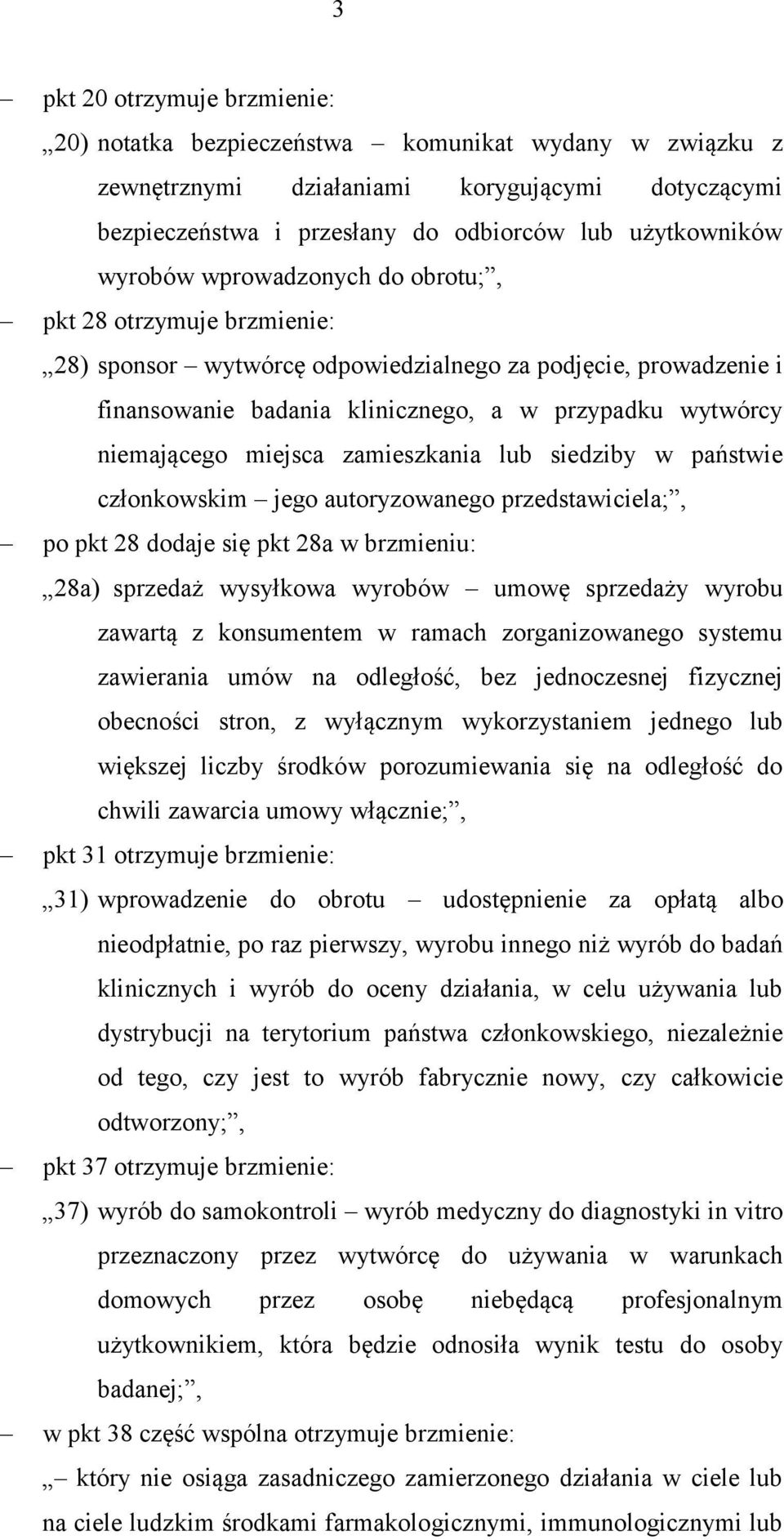 3

– pkt 20 otrzymuje brzmienie:

„20) notatka bezpieczeństwa – komunikat wydany w związku z zewnętrznymi działaniami korygującymi dotyczącymi bezpieczeństwa i przesłany do odbiorców lub użytkowników wyrobów wprowadzonych do obrotu;”,

– pkt 28 otrzymuje brzmienie:

„28) sponsor – wytwórcę odpowiedzialnego za podjęcie, prowadzenie i finansowanie badania klinicznego, a w przypadku wytwórcy niemającego miejsca zamieszkania lub siedziby w państwie członkowskim – jego autoryzowanego przedstawiciela;”,

– po pkt 28 dodaje się pkt 28a w brzmieniu:

„28a) sprzedaż wysyłkowa wyrobów – umowę sprzedaży wyrobu zawartą z konsumentem w ramach zorganizowanego systemu zawierania umów na odległość, bez jednoczesnej fizycznej obecności stron, z wyłącznym wykorzystaniem jednego lub większej liczby środków porozumiewania się na odległość do chwili zawarcia umowy włącznie;”,

– pkt 31 otrzymuje brzmienie:

„31) wprowadzenie do obrotu – udostępnienie za opłatą albo nieodpłatnie, po raz pierwszy, wyrobu innego niż wyrób do badań klinicznych i wyrób do oceny działania, w celu używania lub dystrybucji na terytorium państwa członkowskiego, niezależnie od tego, czy jest to wyrób fabrycznie nowy, czy całkowicie odtworzony;”,

– pkt 37 otrzymuje brzmienie:

„37) wyrób do samokontroli – wyrób medyczny do diagnostyki in vitro przeznaczony przez wytwórcę do używania w warunkach domowych przez osobę niebędącą profesjonalnym użytkownikiem, która będzie odnosiła wynik testu do osoby badanej;”,

– w pkt 38 część wspólna otrzymuje brzmienie:

„– który nie osiąga zasadniczego zamierzonego działania w ciele lub na ciele ludzkim środkami farmakologicznymi, immunologicznymi lub